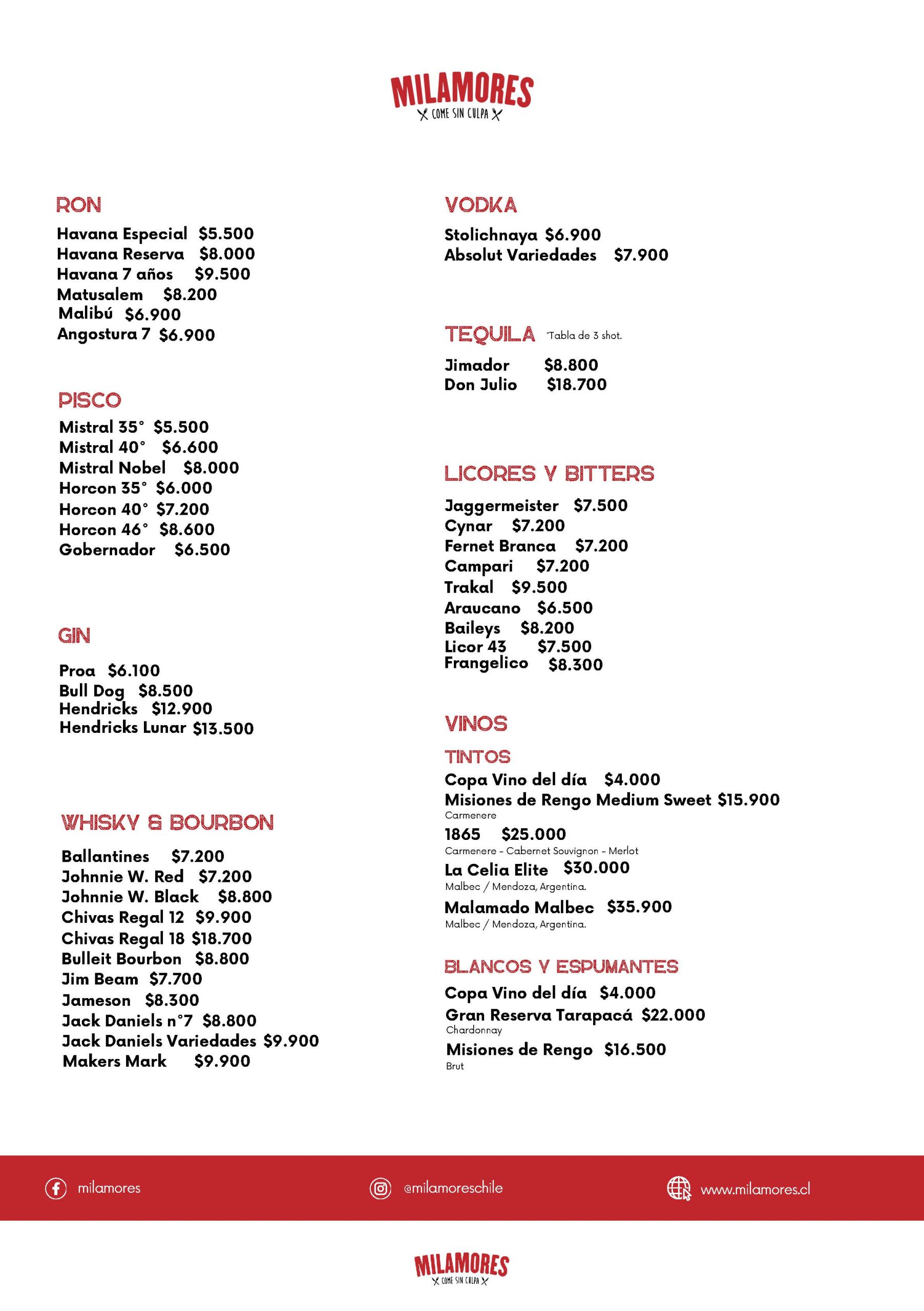 MILAMORES
COME SIN CULPA

RON
Havana Especial $5.500
Havana Reserva $8.000
Havana 7 años $9.500
Matusalem $8.200
Malibú $6.900
Angostura 7 $6.900

PISCO
Mistral 35° $5.500
Mistral 40° $6.600
Mistral Nobel $8.000
Horcon 35° $6.000
Horcon 40° $7.200
Horcon 46° $8.600
Gobernador $6.500

GIN
Proa $6.100
Bull Dog $8.500
Hendricks $12.900
Hendricks Lunar $13.500

WHISKY & BOURBON
Ballantines $7.200
Johnnie W. Red $7.200
Johnnie W. Black $8.800
Chivas Regal 12 $9.900
Chivas Regal 18 $18.700
Bulleit Bourbon $8.800
Jim Beam $7.700
Jameson $8.300
Jack Daniels n°7 $8.800
Jack Daniels Variedades $9.900
Makers Mark $9.900

VODKA
Stolichnaya $6.900
Absolut Variedades $7.900

TEQUILA *Tabla de 3 shot.
Jimador $8.800
Don Julio $18.700

LICORES Y BITTERS
Jaggermeister $7.500
Cynar $7.200
Fernet Branca $7.200
Campari $7.200
Trakal $9.500
Araucano $6.500
Baileys $8.200
Licor 43 $7.500
Frangelico $8.300

VINOS
TINTOS
Copa Vino del día $4.000
Misiones de Rengo Medium Sweet $15.900
Carmenere
1865 $25.000
Carmenere - Cabernet Souvignon - Merlot
La Celia Elite $30.000
Malbec / Mendoza, Argentina.
Malamado Malbec $35.900
Malbec / Mendoza, Argentina.

BLANCOS Y ESPUMANTES
Copa Vino del día $4.000
Gran Reserva Tarapacá $22.000
Chardonnay
Misiones de Rengo $16.500
Brut

milamores
@milamoreschile
www.milamores.cl

MILAMORES
COME SIN CULPA